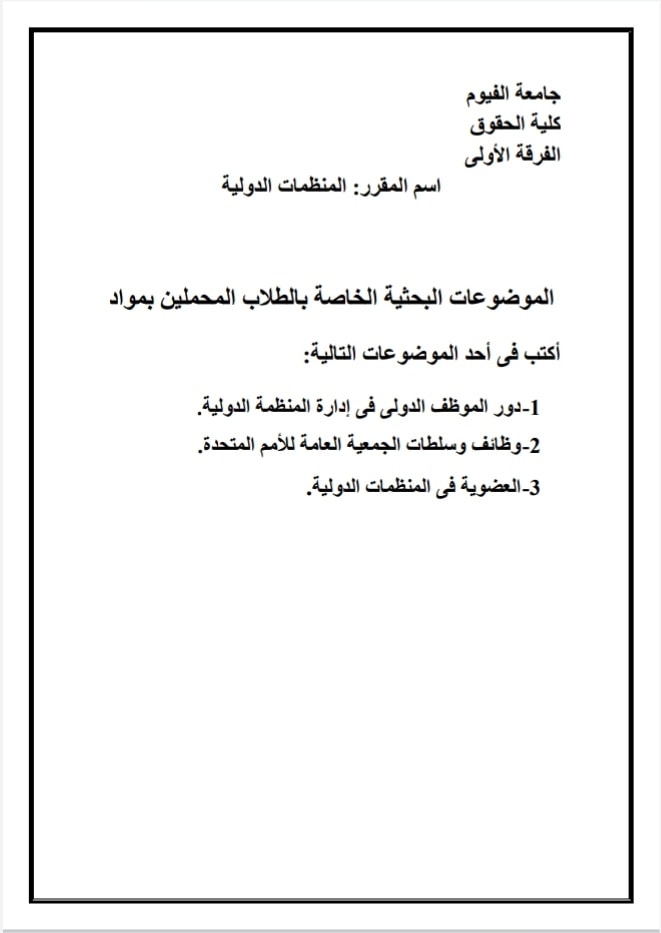 جامعة الفيوم
كلية الحقوق
الفرقة الأولى
اسم المقرر: المنظمات الدولية

الموضوعات البحثية الخاصة بالطلاب المحملين بمواد

أكتب فى أحد الموضوعات التالية:

1-دور الموظف الدولى فى إدارة المنظمة الدولية.
2-وظائف وسلطات الجمعية العامة للأمم المتحدة.
3-العضوية فى المنظمات الدولية.